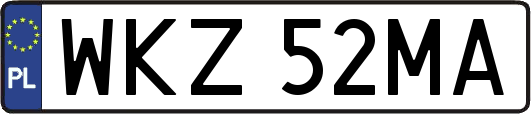 PL

WKZ 52MA